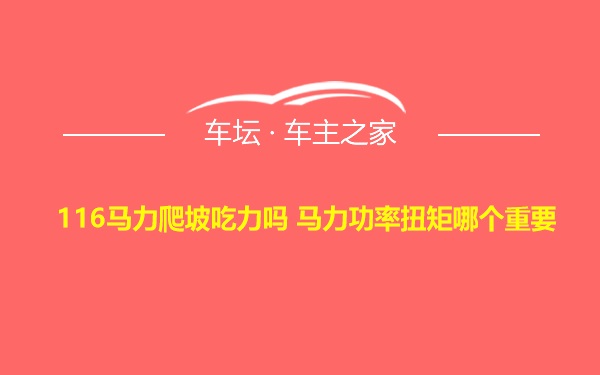 车坛 · 车主之家

116马力爬坡吃力吗 马力功率扭矩哪个重要